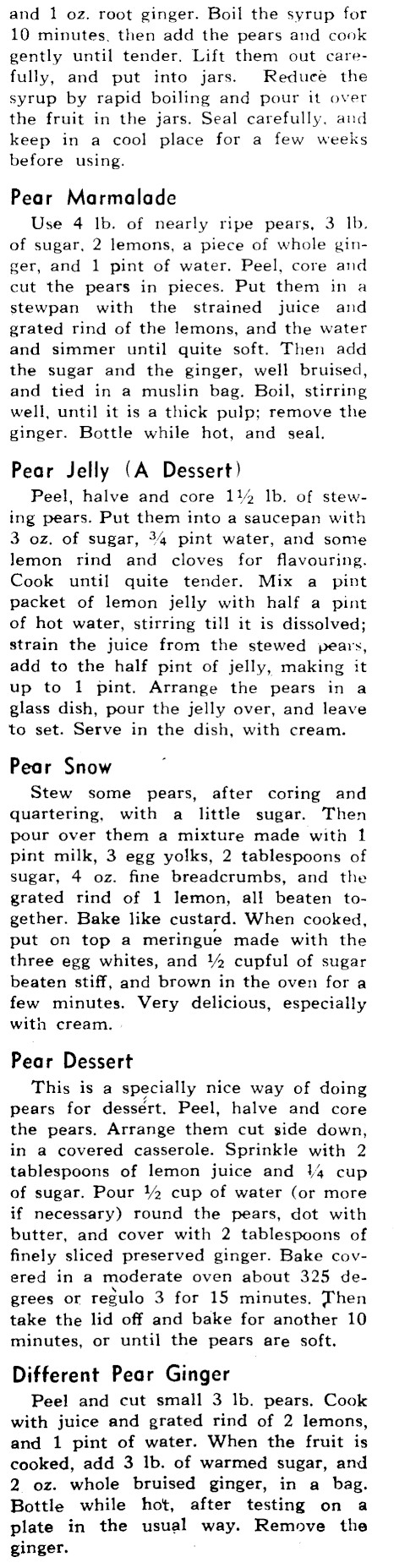 and 1 oz. root ginger. Boil the syrup for 10 minutes, then add the pears and cook gently until tender. Lift them out carefully, and put into jars. Reduce the syrup by rapid boiling and pour it over the fruit in the jars. Seal carefully, and keep in a cool place for a few weeks before using.

Pear Marmalade

Use 4 lb. of nearly ripe pears, 3 lb. of sugar, 2 lemons, a piece of whole ginger, and 1 pint of water. Peel, core and cut the pears in pieces. Put them in a stewpan with the strained juice and grated rind of the lemons, and the water and simmer until quite soft. Then add the sugar and the ginger, well bruised, and tied in a muslin bag. Boil, stirring well, until it is a thick pulp; remove the ginger. Bottle while hot, and seal.

Pear Jelly (A Dessert)

Peel, halve and core $1\frac{1}{2}$ lb. of stewing pears. Put them into a saucepan with 3 oz. of sugar, $\frac{3}{4}$ pint water, and some lemon rind and cloves for flavouring. Cook until quite tender. Mix a pint packet of lemon jelly with half a pint of hot water, stirring till it is dissolved; strain the juice from the stewed pears, add to the half pint of jelly, making it up to 1 pint. Arrange the pears in a glass dish, pour the jelly over, and leave to set. Serve in the dish, with cream.

Pear Snow

Stew some pears, after coring and quartering, with a little sugar. Then pour over them a mixture made with 1 pint milk, 3 egg yolks, 2 tablespoons of sugar, 4 oz. fine breadcrumbs, and the grated rind of 1 lemon, all beaten together. Bake like custard. When cooked, put on top a meringue made with the three egg whites, and $\frac{1}{2}$ cupful of sugar beaten stiff, and brown in the oven for a few minutes. Very delicious, especially with cream.

Pear Dessert

This is a specially nice way of doing pears for dessert. Peel, halve and core the pears. Arrange them cut side down, in a covered casserole. Sprinkle with 2 tablespoons of lemon juice and $\frac{1}{4}$ cup of sugar. Pour $\frac{1}{2}$ cup of water (or more if necessary) round the pears, dot with butter, and cover with 2 tablespoons of finely sliced preserved ginger. Bake covered in a moderate oven about 325 degrees or regulo 3 for 15 minutes. Then take the lid off and bake for another 10 minutes, or until the pears are soft.

Different Pear Ginger

Peel and cut small 3 lb. pears. Cook with juice and grated rind of 2 lemons, and 1 pint of water. When the fruit is cooked, add 3 lb. of warmed sugar, and 2 oz. whole bruised ginger, in a bag. Bottle while hot, after testing on a plate in the usual way. Remove the ginger.